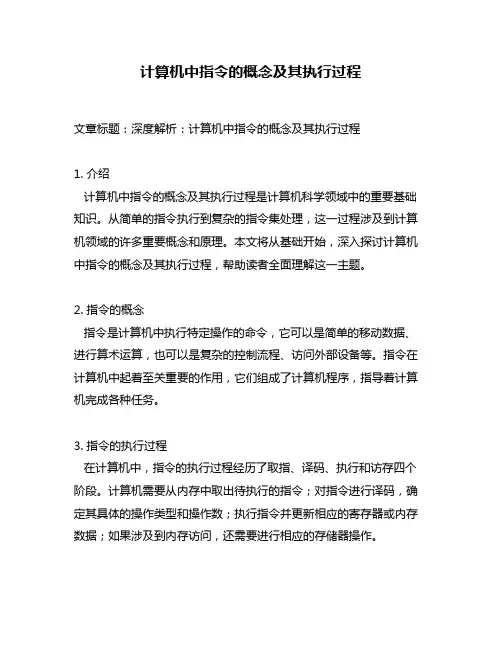 计算机中指令的概念及其执行过程

文章标题：深度解析：计算机中指令的概念及其执行过程

1. 介绍
计算机中指令的概念及其执行过程是计算机科学领域中的重要基础知识。从简单的指令执行到复杂的指令集处理，这一过程涉及到计算机领域的许多重要概念和原理。本文将从基础开始，深入探讨计算机中指令的概念及其执行过程，帮助读者全面理解这一主题。

2. 指令的概念
指令是计算机中执行特定操作的命令，它可以是简单的移动数据、进行算术运算，也可以是复杂的控制流程、访问外部设备等。指令在计算机中起着至关重要的作用，它们组成了计算机程序，指导着计算机完成各种任务。

3. 指令的执行过程
在计算机中，指令的执行过程经历了取指、译码、执行和访存四个阶段。计算机需要从内存中取出待执行的指令；对指令进行译码，确定其具体的操作类型和操作数；执行指令并更新相应的寄存器或内存数据；如果涉及到内存访问，还需要进行相应的存储器操作。